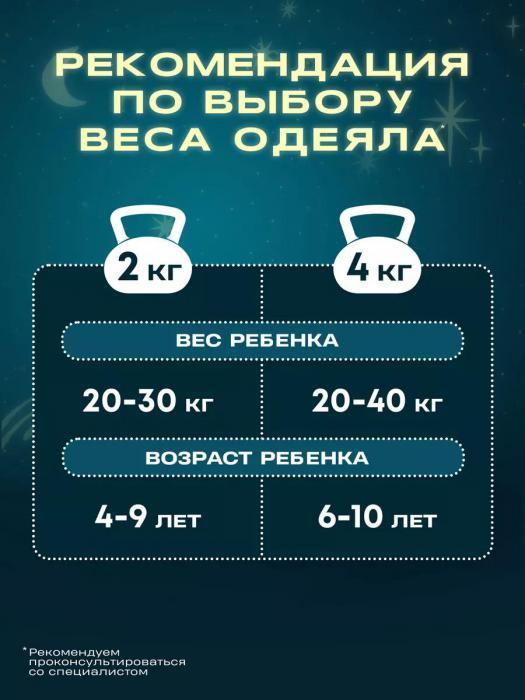 РЕКОМЕНДАЦИЯ ПО ВЫБОРУ ВЕСА ОДЕЯЛА*

| 2 кг | 4 кг |
|---|---|
| ВЕС РЕБЕНКА | |
| 20-30 кг | 20-40 кг |
| ВОЗРАСТ РЕБЕНКА | |
| 4-9 лет | 6-10 лет |

*Рекомендуем проконсультироваться со специалистом